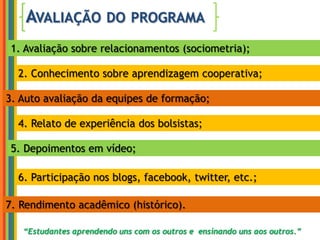 AVALIAÇÃO DO PROGRAMA

1. Avaliação sobre relacionamentos (sociometria);

2. Conhecimento sobre aprendizagem cooperativa;

3. Auto avaliação da equipes de formação;

4. Relato de experiência dos bolsistas;

5. Depoimentos em video;

6. Participação nos blogs, facebook, twitter, etc.;

7. Rendimento acadêmico (histórico).

"Estudantes aprendendo uns com os outros e ensinando uns aos outros."